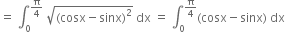 $= \int_0^{\frac{\pi}{4}} \sqrt{(\cos x - \sin x)^2}\, dx = \int_0^{\frac{\pi}{4}} (\cos x - \sin x)\, dx$